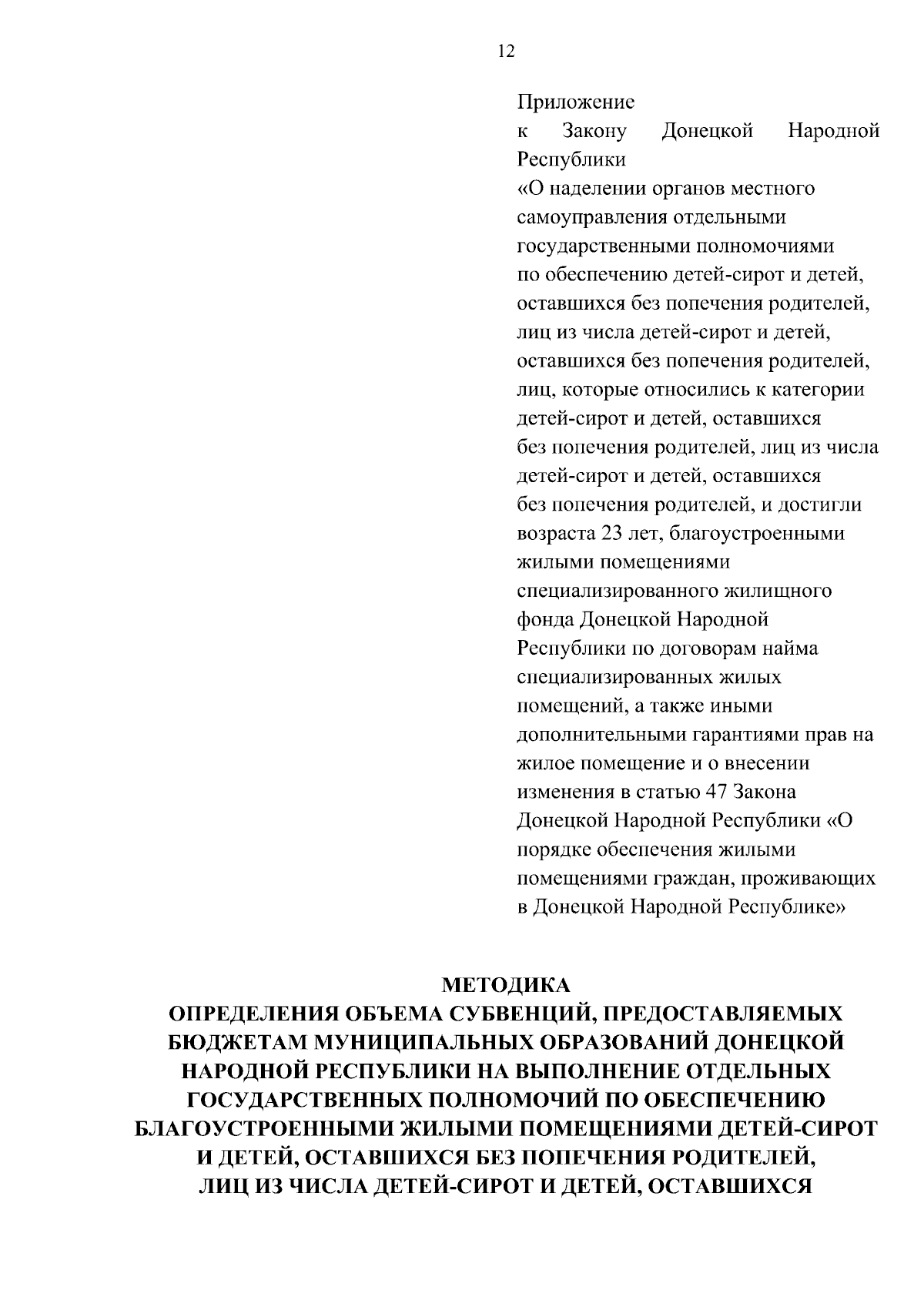 12

Приложение
к Закону Донецкой Народной Республики
«О наделении органов местного самоуправления отдельными государственными полномочиями по обеспечению детей-сирот и детей, оставшихся без попечения родителей, лиц из числа детей-сирот и детей, оставшихся без попечения родителей, лиц, которые относились к категории детей-сирот и детей, оставшихся без попечения родителей, лиц из числа детей-сирот и детей, оставшихся без попечения родителей, и достигли возраста 23 лет, благоустроенными жилыми помещениями специализированного жилищного фонда Донецкой Народной Республики по договорам найма специализированных жилых помещений, а также иными дополнительными гарантиями прав на жилое помещение и о внесении изменения в статью 47 Закона Донецкой Народной Республики «О порядке обеспечения жилыми помещениями граждан, проживающих в Донецкой Народной Республике»

МЕТОДИКА
ОПРЕДЕЛЕНИЯ ОБЪЕМА СУБВЕНЦИЙ, ПРЕДОСТАВЛЯЕМЫХ БЮДЖЕТАМ МУНИЦИПАЛЬНЫХ ОБРАЗОВАНИЙ ДОНЕЦКОЙ НАРОДНОЙ РЕСПУБЛИКИ НА ВЫПОЛНЕНИЕ ОТДЕЛЬНЫХ ГОСУДАРСТВЕННЫХ ПОЛНОМОЧИЙ ПО ОБЕСПЕЧЕНИЮ БЛАГОУСТРОЕННЫМИ ЖИЛЫМИ ПОМЕЩЕНИЯМИ ДЕТЕЙ-СИРОТ И ДЕТЕЙ, ОСТАВШИХСЯ БЕЗ ПОПЕЧЕНИЯ РОДИТЕЛЕЙ, ЛИЦ ИЗ ЧИСЛА ДЕТЕЙ-СИРОТ И ДЕТЕЙ, ОСТАВШИХСЯ